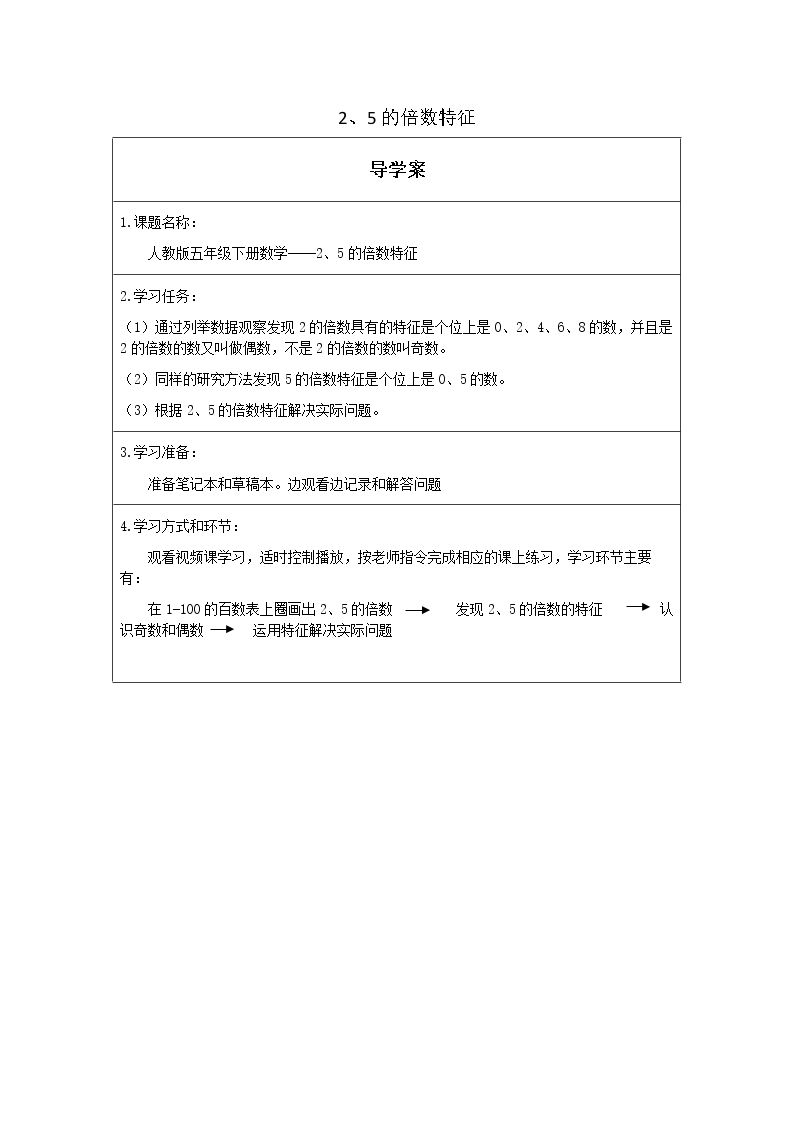 2、5的倍数特征

导学案

1.课题名称：

人教版五年级下册数学——2、5的倍数特征

2.学习任务：

（1）通过列举数据观察发现2的倍数具有的特征是个位上是0、2、4、6、8的数，并且是2的倍数的数又叫做偶数，不是2的倍数的数叫奇数。

（2）同样的研究方法发现5的倍数特征是个位上是0、5的数。

（3）根据2、5的倍数特征解决实际问题。

3.学习准备：

准备笔记本和草稿本。边观看边记录和解答问题

4.学习方式和环节：

观看视频课学习，适时控制播放，按老师指令完成相应的课上练习，学习环节主要有：

在1-100的百数表上圈画出2、5的倍数 → 发现2、5的倍数的特征 → 认识奇数和偶数 → 运用特征解决实际问题